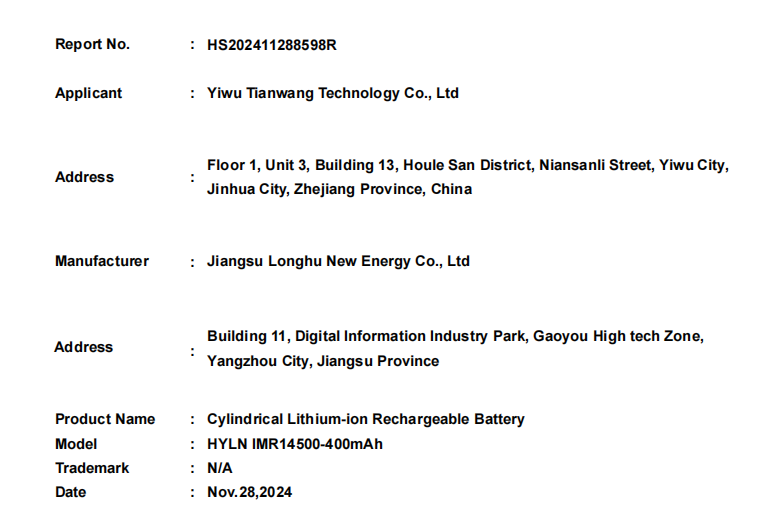 Report No. : HS202411288598R

Applicant : Yiwu Tianwang Technology Co., Ltd

Address : Floor 1, Unit 3, Building 13, Houle San District, Niansanli Street, Yiwu City, Jinhua City, Zhejiang Province, China

Manufacturer : Jiangsu Longhu New Energy Co., Ltd

Address : Building 11, Digital Information Industry Park, Gaoyou High tech Zone, Yangzhou City, Jiangsu Province

Product Name : Cylindrical Lithium-ion Rechargeable Battery
Model : HYLN IMR14500-400mAh
Trademark : N/A
Date : Nov.28,2024